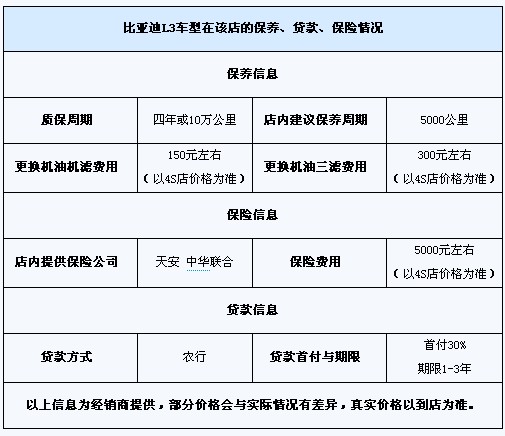 | 比亚迪L3车型在该店的保养、贷款、保险情况 | | | |
|---|---|---|---|
| 保养信息 | | | |
| 质保周期 | 四年或10万公里 | 店内建议保养周期 | 5000公里 |
| 更换机油机滤费用 | 150元左右（以4S店价格为准） | 更换机油三滤费用 | 300元左右（以4S店价格为准） |
| 保险信息 | | | |
| 店内提供保险公司 | 天安 中华联合 | 保险费用 | 5000元左右（以4S店价格为准） |
| 贷款信息 | | | |
| 贷款方式 | 农行 | 贷款首付与期限 | 首付30% 期限1-3年 |
| 以上信息为经销商提供，部分价格会与实际情况有差异，真实价格以到店为准。 | | | |